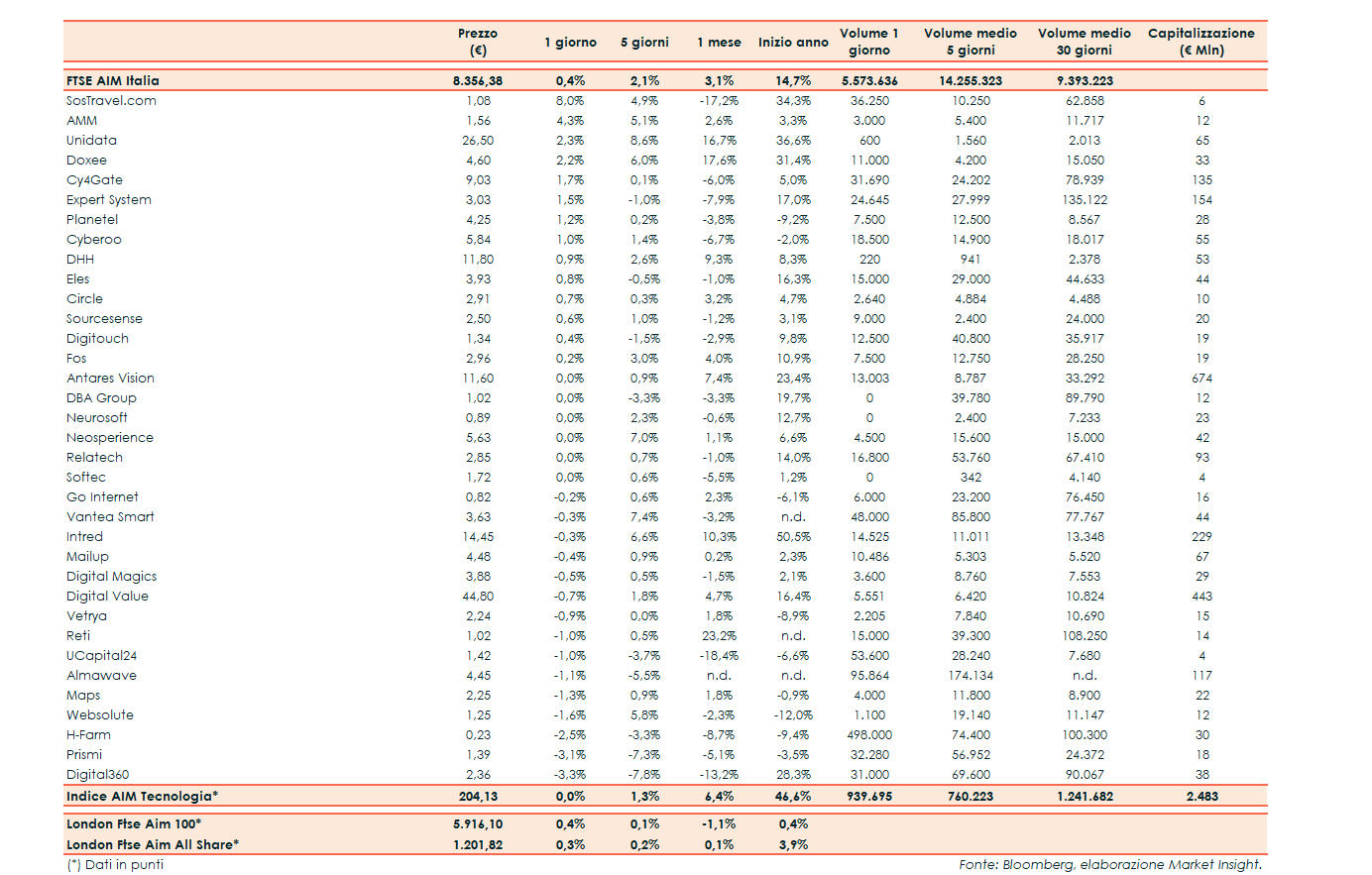 | | Prezzo (€) | 1 giorno | 5 giorni | 1 mese | Inizio anno | Volume 1 giorno | Volume medio 5 giorni | Volume medio 30 giorni | Capitalizzazione (€ Mln) |
|---|---|---|---|---|---|---|---|---|---|
| FTSE AIM Italia | 8.356,38 | 0,4% | 2,1% | 3,1% | 14,7% | 5.573.636 | 14.255.323 | 9.393.223 | |
| SosTravel.com | 1,08 | 8,0% | 4,9% | -17,2% | 34,3% | 36.250 | 10.250 | 62.858 | 6 |
| AMM | 1,56 | 4,3% | 5,1% | 2,6% | 3,3% | 3.000 | 5.400 | 11.717 | 12 |
| Unidata | 26,50 | 2,3% | 8,6% | 16,7% | 36,6% | 600 | 1.560 | 2.013 | 65 |
| Doxee | 4,60 | 2,2% | 6,0% | 17,6% | 31,4% | 11.000 | 4.200 | 15.050 | 33 |
| Cy4Gate | 9,03 | 1,7% | 0,1% | -6,0% | 5,0% | 31.690 | 24.202 | 78.939 | 135 |
| Expert System | 3,03 | 1,5% | -1,0% | -7,9% | 17,0% | 24.645 | 27.999 | 135.122 | 154 |
| Planetel | 4,25 | 1,2% | 0,2% | -3,8% | -9,2% | 7.500 | 12.500 | 8.567 | 28 |
| Cyberoo | 5,84 | 1,0% | 1,4% | -6,7% | -2,0% | 18.500 | 14.900 | 18.017 | 55 |
| DHH | 11,80 | 0,9% | 2,6% | 9,3% | 8,3% | 220 | 941 | 2.378 | 53 |
| Eles | 3,93 | 0,8% | -0,5% | -1,0% | 16,3% | 15.000 | 29.000 | 44.633 | 44 |
| Circle | 2,91 | 0,7% | 0,3% | 3,2% | 4,7% | 2.640 | 4.884 | 4.488 | 10 |
| Sourcesense | 2,50 | 0,6% | 1,0% | -1,2% | 3,1% | 9.000 | 2.400 | 24.000 | 20 |
| Digitouch | 1,34 | 0,4% | -1,5% | -2,9% | 9,8% | 12.500 | 40.800 | 35.917 | 19 |
| Fos | 2,96 | 0,2% | 3,0% | 4,0% | 10,9% | 7.500 | 12.750 | 28.250 | 19 |
| Antares Vision | 11,60 | 0,0% | 0,9% | 7,4% | 23,4% | 13.003 | 8.787 | 33.292 | 674 |
| DBA Group | 1,02 | 0,0% | -3,3% | -3,3% | 19,7% | 0 | 39.780 | 89.790 | 12 |
| Neurosoft | 0,89 | 0,0% | 2,3% | -0,6% | 12,7% | 0 | 2.400 | 7.233 | 23 |
| Neosperience | 5,63 | 0,0% | 7,0% | 1,1% | 6,6% | 4.500 | 15.600 | 15.000 | 42 |
| Relatech | 2,85 | 0,0% | 0,7% | -1,0% | 14,0% | 16.800 | 53.760 | 67.410 | 93 |
| Softec | 1,72 | 0,0% | 0,6% | -5,5% | 1,2% | 0 | 342 | 4.140 | 4 |
| Go Internet | 0,82 | -0,2% | 0,6% | 2,3% | -6,1% | 6.000 | 23.200 | 76.450 | 16 |
| Vantea Smart | 3,63 | -0,3% | 7,4% | -3,2% | n.d. | 48.000 | 85.800 | 77.767 | 44 |
| Intred | 14,45 | -0,3% | 6,6% | 10,3% | 50,5% | 14.525 | 11.011 | 13.348 | 229 |
| Mailup | 4,48 | -0,4% | 0,9% | 0,2% | 2,3% | 10.486 | 5.303 | 5.520 | 67 |
| Digital Magics | 3,88 | -0,5% | 0,5% | -1,5% | 2,1% | 3.600 | 8.760 | 7.553 | 29 |
| Digital Value | 44,80 | -0,7% | 1,8% | 4,7% | 16,4% | 5.551 | 6.420 | 10.824 | 443 |
| Vetrya | 2,24 | -0,9% | 0,0% | 1,8% | -8,9% | 2.205 | 7.840 | 10.690 | 15 |
| Reti | 1,02 | -1,0% | 0,5% | 23,2% | n.d. | 15.000 | 39.300 | 108.250 | 14 |
| UCapital24 | 1,42 | -1,0% | -3,7% | -18,4% | -6,6% | 53.600 | 28.240 | 7.680 | 4 |
| Almawave | 4,45 | -1,1% | -5,5% | n.d. | n.d. | 95.864 | 174.134 | n.d. | 117 |
| Maps | 2,25 | -1,3% | 0,9% | 1,8% | -0,9% | 4.000 | 11.800 | 8.900 | 22 |
| Websolute | 1,25 | -1,6% | 5,8% | -2,3% | -12,0% | 1.100 | 19.140 | 11.147 | 12 |
| H-Farm | 0,23 | -2,5% | -3,3% | -8,7% | -9,4% | 498.000 | 74.400 | 100.300 | 30 |
| Prismi | 1,39 | -3,1% | -7,3% | -5,1% | -3,5% | 32.280 | 56.952 | 24.372 | 18 |
| Digital360 | 2,36 | -3,3% | -7,8% | -13,2% | 28,3% | 31.000 | 69.600 | 90.067 | 38 |
| Indice AIM Tecnologia* | 204,13 | 0,0% | 1,3% | 6,4% | 46,6% | 939.695 | 760.223 | 1.241.682 | 2.483 |
| London Ftse Aim 100* | 5.916,10 | 0,4% | 0,1% | -1,1% | 0,4% | | | | |
| London Ftse Aim All Share* | 1.201,82 | 0,3% | 0,2% | 0,1% | 3,9% | | | | |

(*) Dati in punti

Fonte: Bloomberg, elaborazione Market Insight.